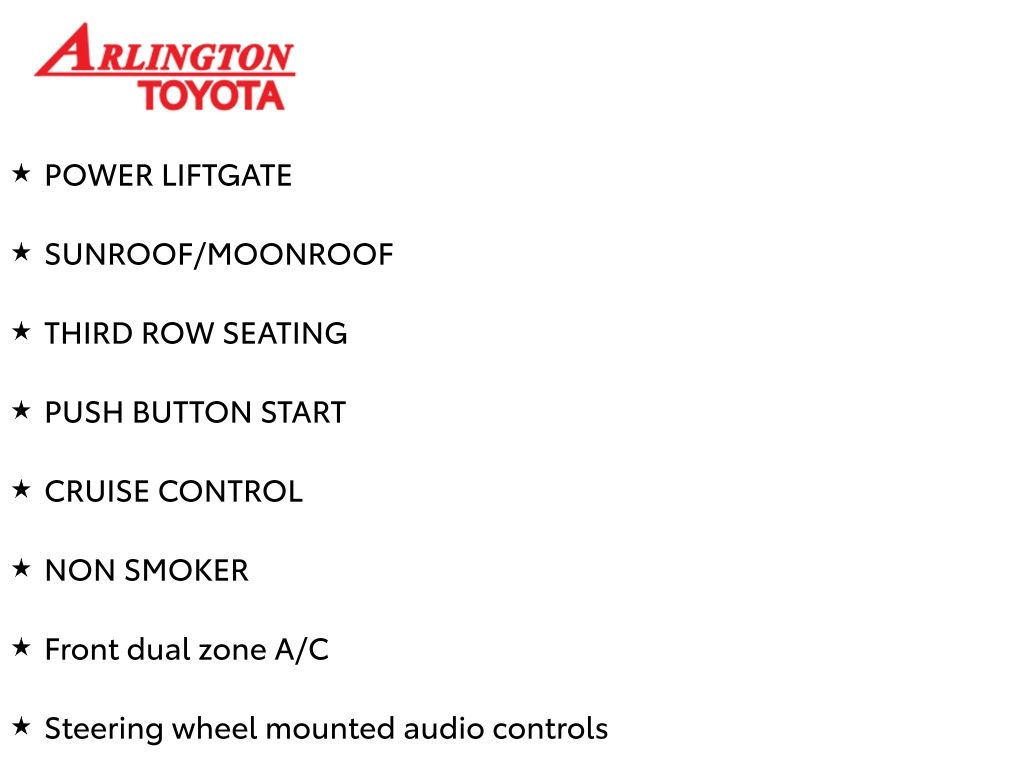 ARLINGTON
TOYOTA

★ POWER LIFTGATE

★ SUNROOF/MOONROOF

★ THIRD ROW SEATING

★ PUSH BUTTON START

★ CRUISE CONTROL

★ NON SMOKER

★ Front dual zone A/C

★ Steering wheel mounted audio controls